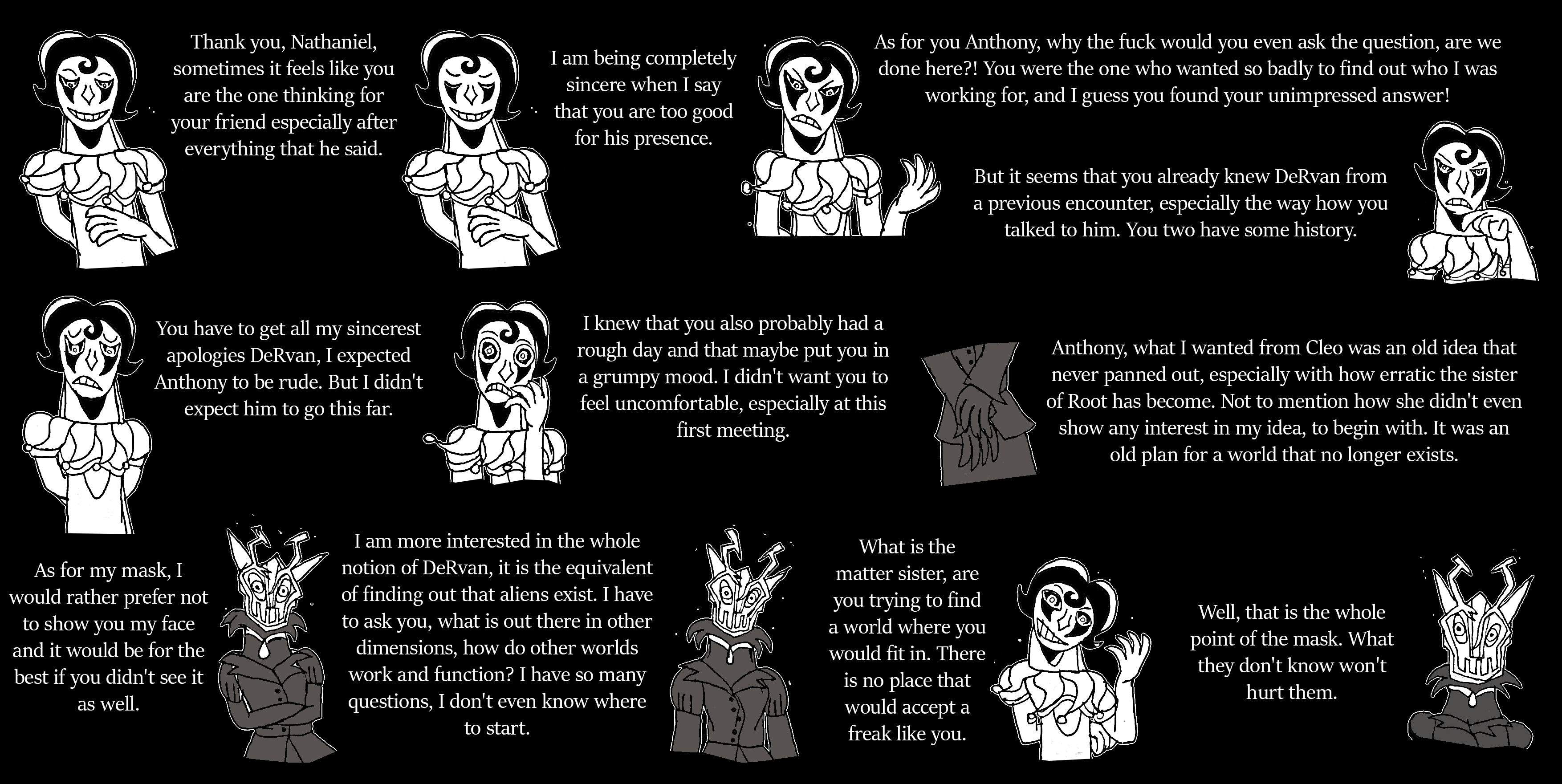 Thank you, Nathaniel, sometimes it feels like you are the one thinking for your friend especially after everything that he said.

I am being completely sincere when I say that you are too good for his presence.

As for you Anthony, why the fuck would you even ask the question, are we done here?! You were the one who wanted so badly to find out who I was working for, and I guess you found your unimpressed answer!

But it seems that you already knew DeRvan from a previous encounter, especially the way how you talked to him. You two have some history.

You have to get all my sincerest apologies DeRvan, I expected Anthony to be rude. But I didn't expect him to go this far.

I knew that you also probably had a rough day and that maybe put you in a grumpy mood. I didn't want you to feel uncomfortable, especially at this first meeting.

Anthony, what I wanted from Cleo was an old idea that never panned out, especially with how erratic the sister of Root has become. Not to mention how she didn't even show any interest in my idea, to begin with. It was an old plan for a world that no longer exists.

As for my mask, I would rather prefer not to show you my face and it would be for the best if you didn't see it as well.

I am more interested in the whole notion of DeRvan, it is the equivalent of finding out that aliens exist. I have to ask you, what is out there in other dimensions, how do other worlds work and function? I have so many questions, I don't even know where to start.

What is the matter sister, are you trying to find a world where you would fit in. There is no place that would accept a freak like you.

Well, that is the whole point of the mask. What they don't know won't hurt them.